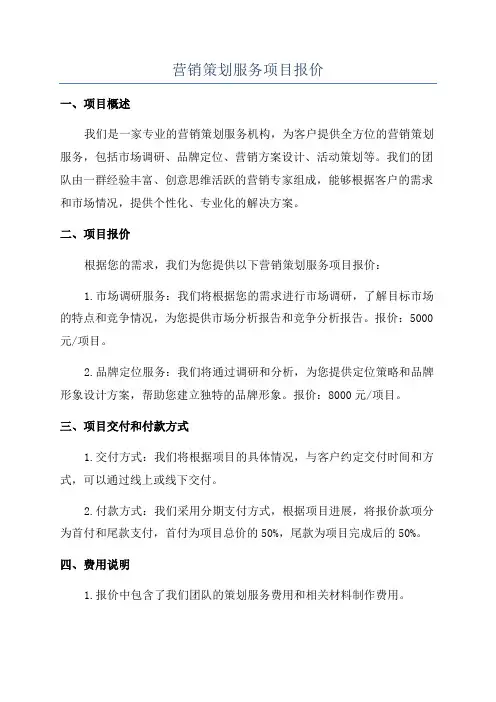 营销策划服务项目报价

一、项目概述

我们是一家专业的营销策划服务机构，为客户提供全方位的营销策划服务，包括市场调研、品牌定位、营销方案设计、活动策划等。我们的团队由一群经验丰富、创意思维活跃的营销专家组成，能够根据客户的需求和市场情况，提供个性化、专业化的解决方案。

二、项目报价

根据您的需求，我们为您提供以下营销策划服务项目报价：

1.市场调研服务：我们将根据您的需求进行市场调研，了解目标市场的特点和竞争情况，为您提供市场分析报告和竞争分析报告。报价：5000元/项目。

2.品牌定位服务：我们将通过调研和分析，为您提供定位策略和品牌形象设计方案，帮助您建立独特的品牌形象。报价：8000元/项目。

三、项目交付和付款方式

1.交付方式：我们将根据项目的具体情况，与客户约定交付时间和方式，可以通过线上或线下交付。

2.付款方式：我们采用分期支付方式，根据项目进展，将报价款项分为首付和尾款支付，首付为项目总价的50%，尾款为项目完成后的50%。

四、费用说明

1.报价中包含了我们团队的策划服务费用和相关材料制作费用。